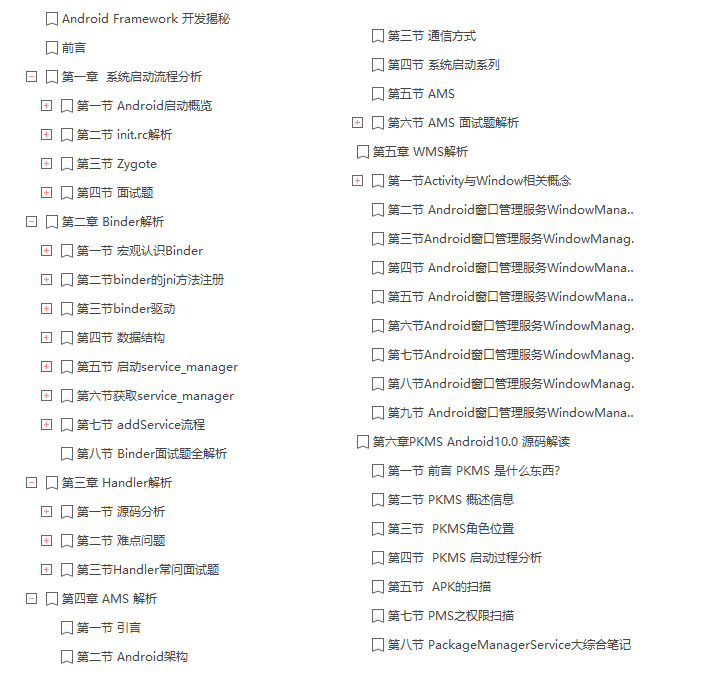 Android Framework 开发揭秘
前言
第一章 系统启动流程分析
第一节 Android启动概览
第二节 init.rc解析
第三节 Zygote
第四节 面试题
第二章 Binder解析
第一节 宏观认识Binder
第二节binder的jni方法注册
第三节binder驱动
第四节 数据结构
第五节 启动service_manager
第六节获取service_manager
第七节 addService流程
第八节 Binder面试题全解析
第三章 Handler解析
第一节 源码分析
第二节 难点问题
第三节Handler常问面试题
第四章 AMS 解析
第一节 引言
第二节 Android架构

第三节 通信方式
第四节 系统启动系列
第五节 AMS
第六节 AMS 面试题解析
第五章 WMS解析
第一节Activity与Window相关概念
第二节 Android窗口管理服务WindowMana..
第三节Android窗口管理服务WindowManag.
第四节 Android窗口管理服务WindowMana..
第五节 Android窗口管理服务WindowMana..
第六节Android窗口管理服务WindowManag.
第七节Android窗口管理服务WindowManag.
第八节Android窗口管理服务WindowManag.
第九节 Android窗口管理服务WindowMana..
第六章PKMS Android10.0 源码解读
第一节 前言 PKMS 是什么东西?
第二节 PKMS 概述信息
第三节 PKMS角色位置
第四节 PKMS 启动过程分析
第五节 APK的扫描
第七节 PMS之权限扫描
第八节 PackageManagerService大综合笔记